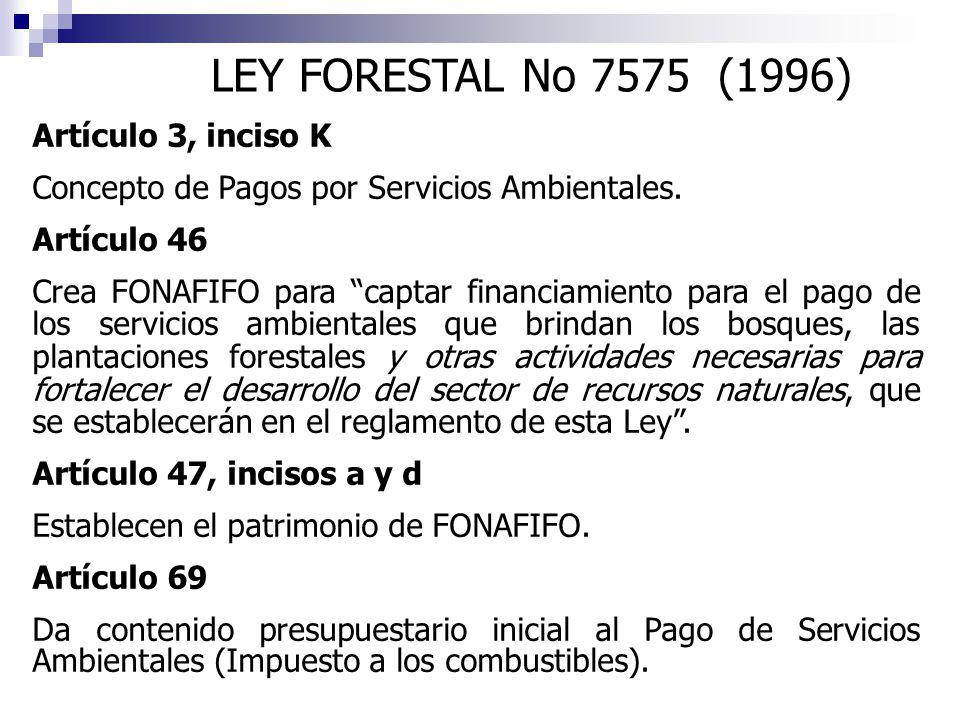 LEY FORESTAL No 7575 (1996)

Artículo 3, inciso K

Concepto de Pagos por Servicios Ambientales.

Artículo 46

Crea FONAFIFO para “captar financiamiento para el pago de los servicios ambientales que brindan los bosques, las plantaciones forestales y otras actividades necesarias para fortalecer el desarrollo del sector de recursos naturales, que se establecerán en el reglamento de esta Ley”.

Artículo 47, incisos a y d

Establecen el patrimonio de FONAFIFO.

Artículo 69

Da contenido presupuestario inicial al Pago de Servicios Ambientales (Impuesto a los combustibles).